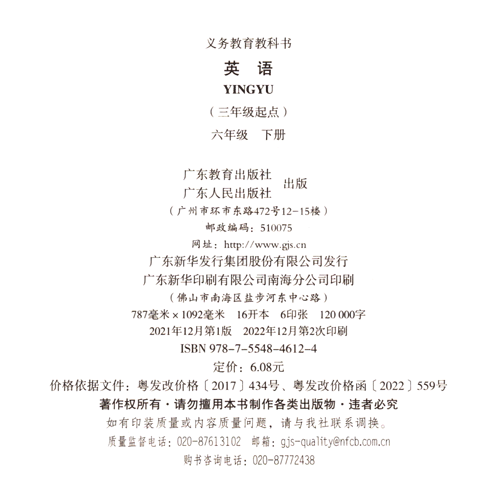 义务教育教科书

英　语

YINGYU

（三年级起点）

六年级　下册

广东教育出版社
广东人民出版社　出版

（广州市环市东路472号12-15楼）

邮政编码：510075

网址：http://www.gjs.cn

广东新华发行集团股份有限公司发行

广东新华印刷有限公司南海分公司印刷

（佛山市南海区盐步河东中心路）

787毫米×1092毫米　16开本　6印张　120 000字

2021年12月第1版　2022年12月第2次印刷

ISBN 978-7-5548-4612-4

定价：6.08元

价格依据文件：粤发改价格〔2017〕434号、粤发改价格函〔2022〕559号

著作权所有·请勿擅用本书制作各类出版物·违者必究

如有印装质量或内容质量问题，请与我社联系调换。

质量监督电话：020-87613102　邮箱：gjs-quality@nfcb.com.cn

购书咨询电话：020-87772438